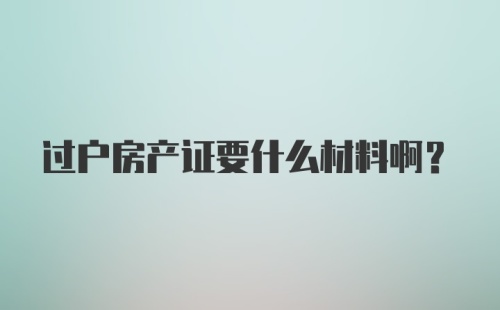 过户房产证要什么材料啊？